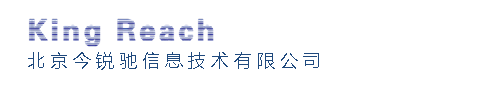 King Reach
北京今锐驰信息技术有限公司